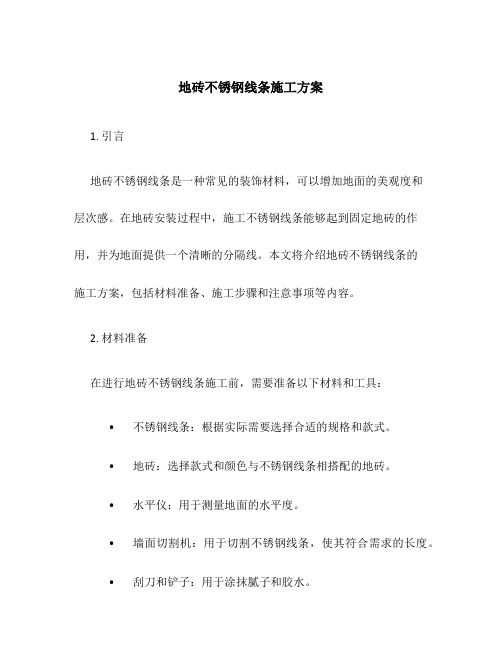 地砖不锈钢线条施工方案

1. 引言

地砖不锈钢线条是一种常见的装饰材料，可以增加地面的美观度和层次感。在地砖安装过程中，施工不锈钢线条能够起到固定地砖的作用，并为地面提供一个清晰的分隔线。本文将介绍地砖不锈钢线条的施工方案，包括材料准备、施工步骤和注意事项等内容。

2. 材料准备

在进行地砖不锈钢线条施工前，需要准备以下材料和工具：

• 不锈钢线条：根据实际需要选择合适的规格和款式。
• 地砖：选择款式和颜色与不锈钢线条相搭配的地砖。
• 水平仪：用于测量地面的水平度。
• 墙面切割机：用于切割不锈钢线条，使其符合需求的长度。
• 刮刀和铲子：用于涂抹腻子和胶水。